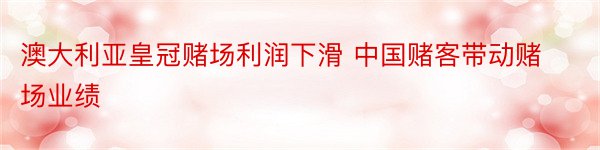 澳大利亚皇冠赌场利润下滑 中国赌客带动赌场业绩